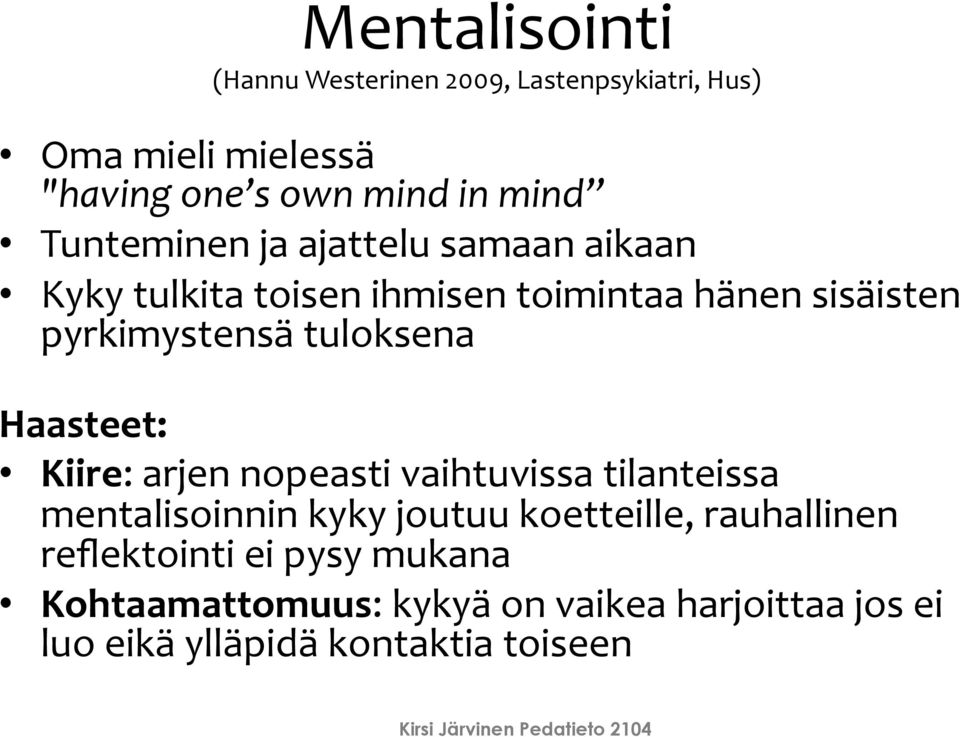 Mentalisointi
(Hannu Westerinen 2009, Lastenpsykiatri, Hus)

• Oma mieli mielessä "having one's own mind in mind"
• Tunteminen ja ajattelu samaan aikaan
• Kyky tulkita toisen ihmisen toimintaa hänen sisäisten pyrkimystensä tuloksena

Haasteet:
• Kiire: arjen nopeasti vaihtuvissa tilanteissa mentalisoinnin kyky joutuu koetteille, rauhallinen reflektointi ei pysy mukana
• Kohtaamattomuus: kykyä on vaikea harjoittaa jos ei luo eikä ylläpidä kontaktia toiseen

Kirsi Järvinen Pedatieto 2104